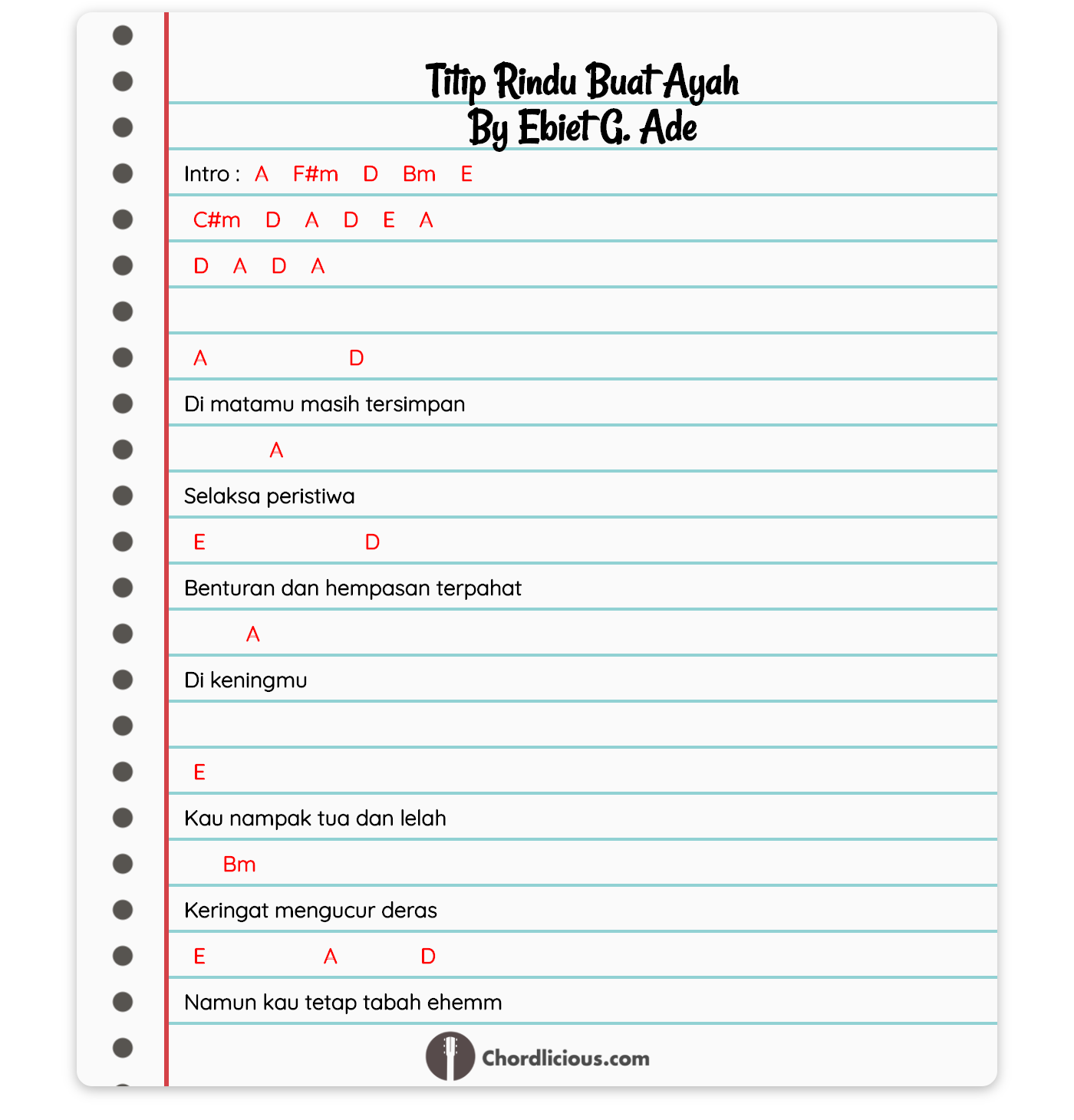 Titip Rindu Buat Ayah
By Ebiet G. Ade

Intro : A F#m D Bm E

C#m D A D E A

D A D A

A D
Di matamu masih tersimpan

A
Selaksa peristiwa

E D
Benturan dan hempasan terpahat

A
Di keningmu

E
Kau nampak tua dan lelah

Bm
Keringat mengucur deras

E A D
Namun kau tetap tabah ehemm

Chordlicious.com